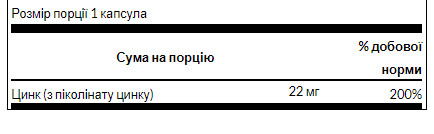 Розмір порції 1 капсула

| Сума на порцію | | % добової норми |
|---|---|---|
| Цинк (з піколінату цинку) | 22 мг | 200% |